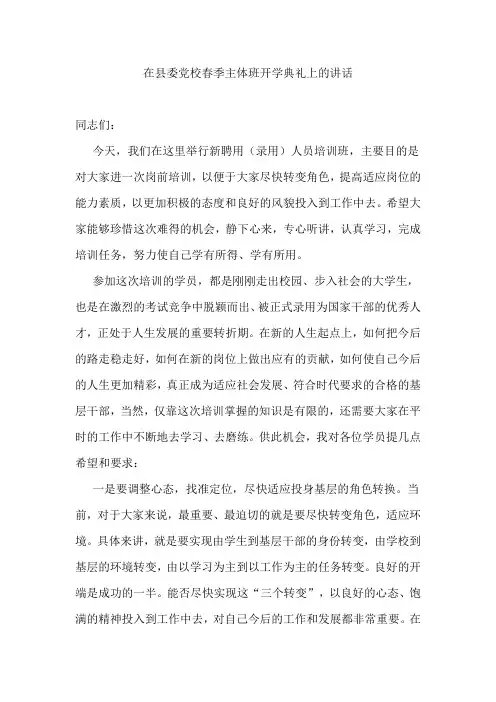 在县委党校春季主体班开学典礼上的讲话

同志们：

今天，我们在这里举行新聘用（录用）人员培训班，主要目的是对大家进一次岗前培训，以便于大家尽快转变角色，提高适应岗位的能力素质，以更加积极的态度和良好的风貌投入到工作中去。希望大家能够珍惜这次难得的机会，静下心来，专心听讲，认真学习，完成培训任务，努力使自己学有所得、学有所用。

参加这次培训的学员，都是刚刚走出校园、步入社会的大学生，也是在激烈的考试竞争中脱颖而出、被正式录用为国家干部的优秀人才，正处于人生发展的重要转折期。在新的人生起点上，如何把今后的路走稳走好，如何在新的岗位上做出应有的贡献，如何使自己今后的人生更加精彩，真正成为适应社会发展、符合时代要求的合格的基层干部，当然，仅靠这次培训掌握的知识是有限的，还需要大家在平时的工作中不断地去学习、去磨练。供此机会，我对各位学员提几点希望和要求：

一是要调整心态，找准定位，尽快适应投身基层的角色转换。当前，对于大家来说，最重要、最迫切的就是要尽快转变角色，适应环境。具体来讲，就是要实现由学生到基层干部的身份转变，由学校到基层的环境转变，由以学习为主到以工作为主的任务转变。良好的开端是成功的一半。能否尽快实现这“三个转变”，以良好的心态、饱满的精神投入到工作中去，对自己今后的工作和发展都非常重要。在